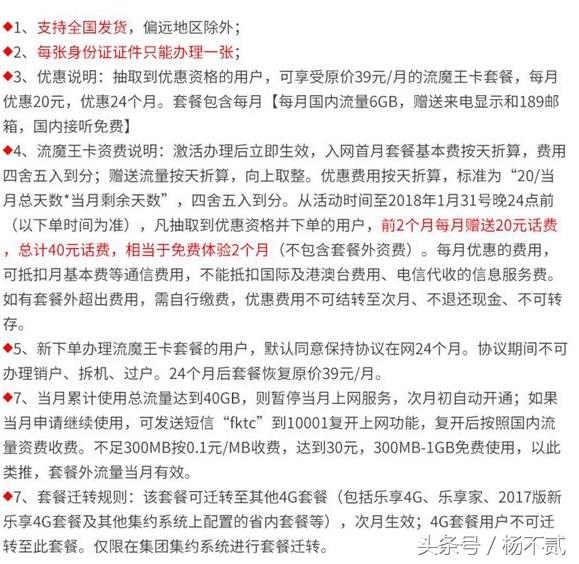 ◆1、支持全国发货，偏远地区除外；
◆2、每张身份证证件只能办理一张；
◆3、优惠说明：抽取到优惠资格的用户，可享受原价39元/月的流魔王卡套餐，每月优惠20元，优惠24个月。套餐包含每月【每月国内流量6GB，赠送来电显示和189邮箱，国内接听免费】
◆4、流魔王卡资费说明：激活办理后立即生效，入网首月套餐基本费按天折算，费用四舍五入到分；赠送流量按天折算，向上取整。优惠费用按天折算，标准为“20/当月总天数*当月剩余天数”，四舍五入到分。从活动时间至2018年1月31号晚24点前（以下单时间为准），凡抽取到优惠资格并下单的用户，前2个月每月赠送20元话费，总计40元话费，相当于免费体验2个月（不包含套餐外资费）。每月优惠的费用，可抵扣月基本费等通信费用，不能抵扣国际及港澳台费用、电信代收的信息服务费。如有套餐外超出费用，需自行缴费，优惠费用不可结转至次月、不退还现金、不可转存。
◆5、新下单办理流魔王卡套餐的用户，默认同意保持协议在网24个月。协议期间不可办理销户、拆机、过户。24个月后套餐恢复原价39元/月。
◆7、当月累计使用总流量达到40GB，则暂停当月上网服务，次月初自动开通；如果当月申请继续使用，可发送短信“fktc”到10001复开上网功能，复开后按照国内流量资费收费。不足300MB按0.1元/MB收费，达到30元，300MB-1GB免费使用，以此类推，套餐外流量当月有效。
◆7、套餐迁转规则：该套餐可迁转至其他4G套餐（包括乐享4G、乐享家、2017版新乐享4G套餐及其他集约系统上配置的省内套餐等），次月生效；4G套餐用户不可迁转至此套餐。仅限在集团集约系统进行套餐迁转。
头条号 / 杨不贰